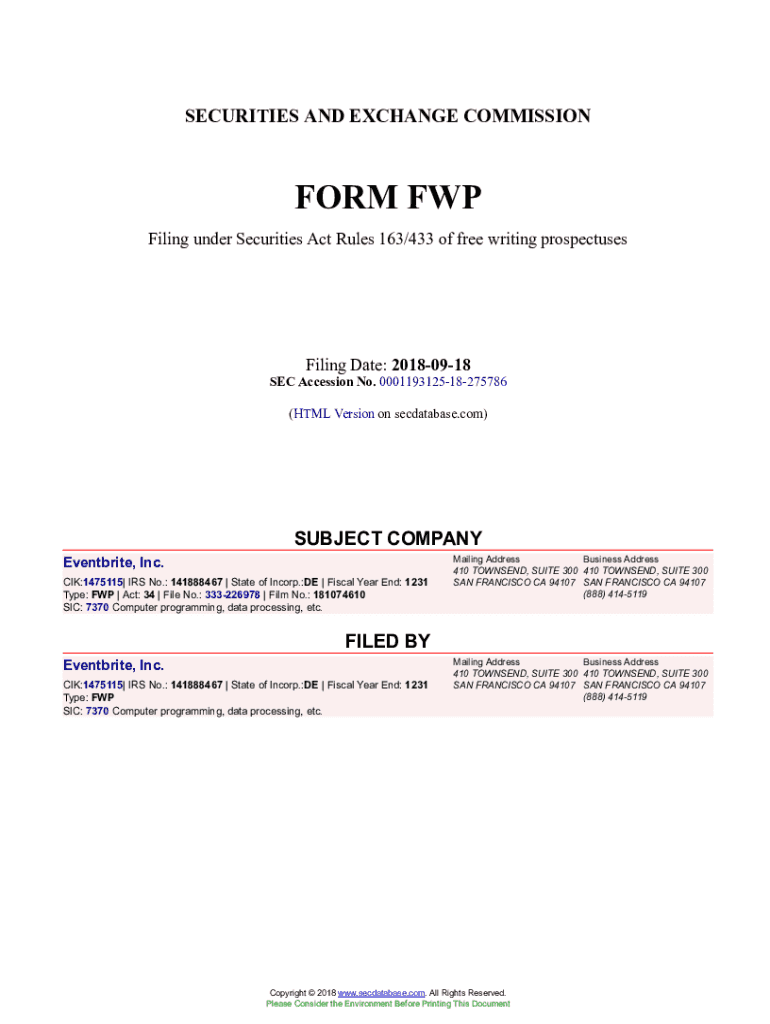 SECURITIES AND EXCHANGE COMMISSION

FORM FWP

Filing under Securities Act Rules 163/433 of free writing prospectuses

Filing Date: 2018-09-18
SEC Accession No. 0001193125-18-275786

(HTML Version on secdatabase.com)

SUBJECT COMPANY

Eventbrite, Inc.

CIK:1475115| IRS No.: 141888467 | State of Incorp.:DE | Fiscal Year End: 1231
Type: FWP | Act: 34 | File No.: 333-226978 | Film No.: 181074610
SIC: 7370 Computer programming, data processing, etc.

Mailing Address
410 TOWNSEND, SUITE 300
SAN FRANCISCO CA 94107

Business Address
410 TOWNSEND, SUITE 300
SAN FRANCISCO CA 94107
(888) 414-5119

FILED BY

Eventbrite, Inc.

CIK:1475115| IRS No.: 141888467 | State of Incorp.:DE | Fiscal Year End: 1231
Type: FWP
SIC: 7370 Computer programming, data processing, etc.

Mailing Address
410 TOWNSEND, SUITE 300
SAN FRANCISCO CA 94107

Business Address
410 TOWNSEND, SUITE 300
SAN FRANCISCO CA 94107
(888) 414-5119

Copyright © 2018 www.secdatabase.com. All Rights Reserved.
Please Consider the Environment Before Printing This Document